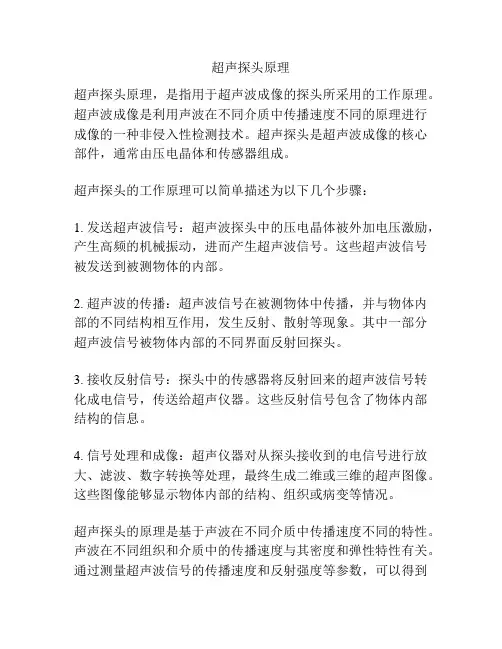 超声探头原理

超声探头原理，是指用于超声波成像的探头所采用的工作原理。超声波成像是利用声波在不同介质中传播速度不同的原理进行成像的一种非侵入性检测技术。超声探头是超声波成像的核心部件，通常由压电晶体和传感器组成。

超声探头的工作原理可以简单描述为以下几个步骤：

1. 发送超声波信号：超声波探头中的压电晶体被外加电压激励，产生高频的机械振动，进而产生超声波信号。这些超声波信号被发送到被测物体的内部。

2. 超声波的传播：超声波信号在被测物体中传播，并与物体内部的不同结构相互作用，发生反射、散射等现象。其中一部分超声波信号被物体内部的不同界面反射回探头。

3. 接收反射信号：探头中的传感器将反射回来的超声波信号转化成电信号，传送给超声仪器。这些反射信号包含了物体内部结构的信息。

4. 信号处理和成像：超声仪器对从探头接收到的电信号进行放大、滤波、数字转换等处理，最终生成二维或三维的超声图像。这些图像能够显示物体内部的结构、组织或病变等情况。

超声探头的原理是基于声波在不同介质中传播速度不同的特性。声波在不同组织和介质中的传播速度与其密度和弹性特性有关。通过测量超声波信号的传播速度和反射强度等参数，可以得到